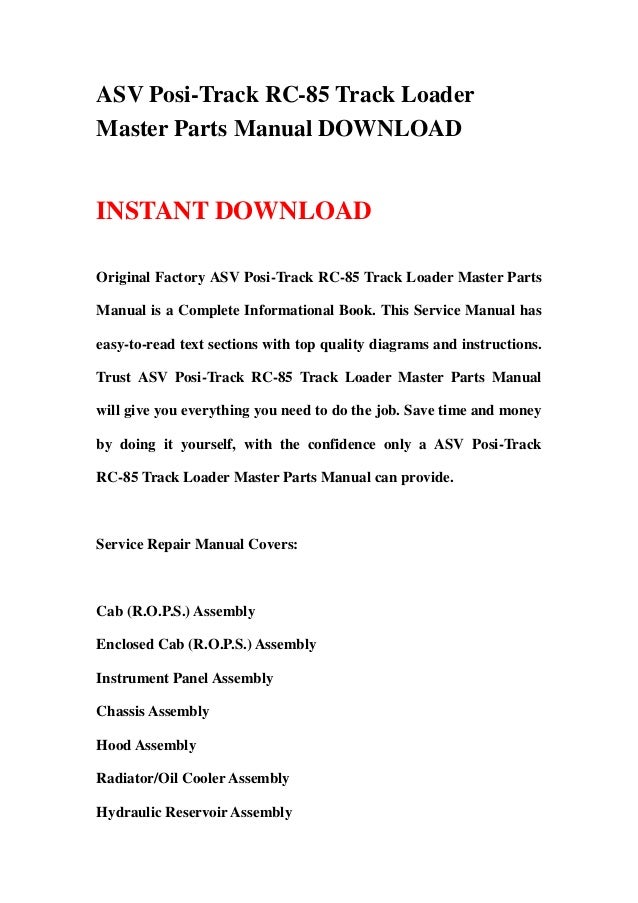 ASV Posi-Track RC-85 Track Loader Master Parts Manual DOWNLOAD

INSTANT DOWNLOAD

Original Factory ASV Posi-Track RC-85 Track Loader Master Parts Manual is a Complete Informational Book. This Service Manual has easy-to-read text sections with top quality diagrams and instructions. Trust ASV Posi-Track RC-85 Track Loader Master Parts Manual will give you everything you need to do the job. Save time and money by doing it yourself, with the confidence only a ASV Posi-Track RC-85 Track Loader Master Parts Manual can provide.

Service Repair Manual Covers:

Cab (R.O.P.S.) Assembly
Enclosed Cab (R.O.P.S.) Assembly
Instrument Panel Assembly
Chassis Assembly
Hood Assembly
Radiator/Oil Cooler Assembly
Hydraulic Reservoir Assembly